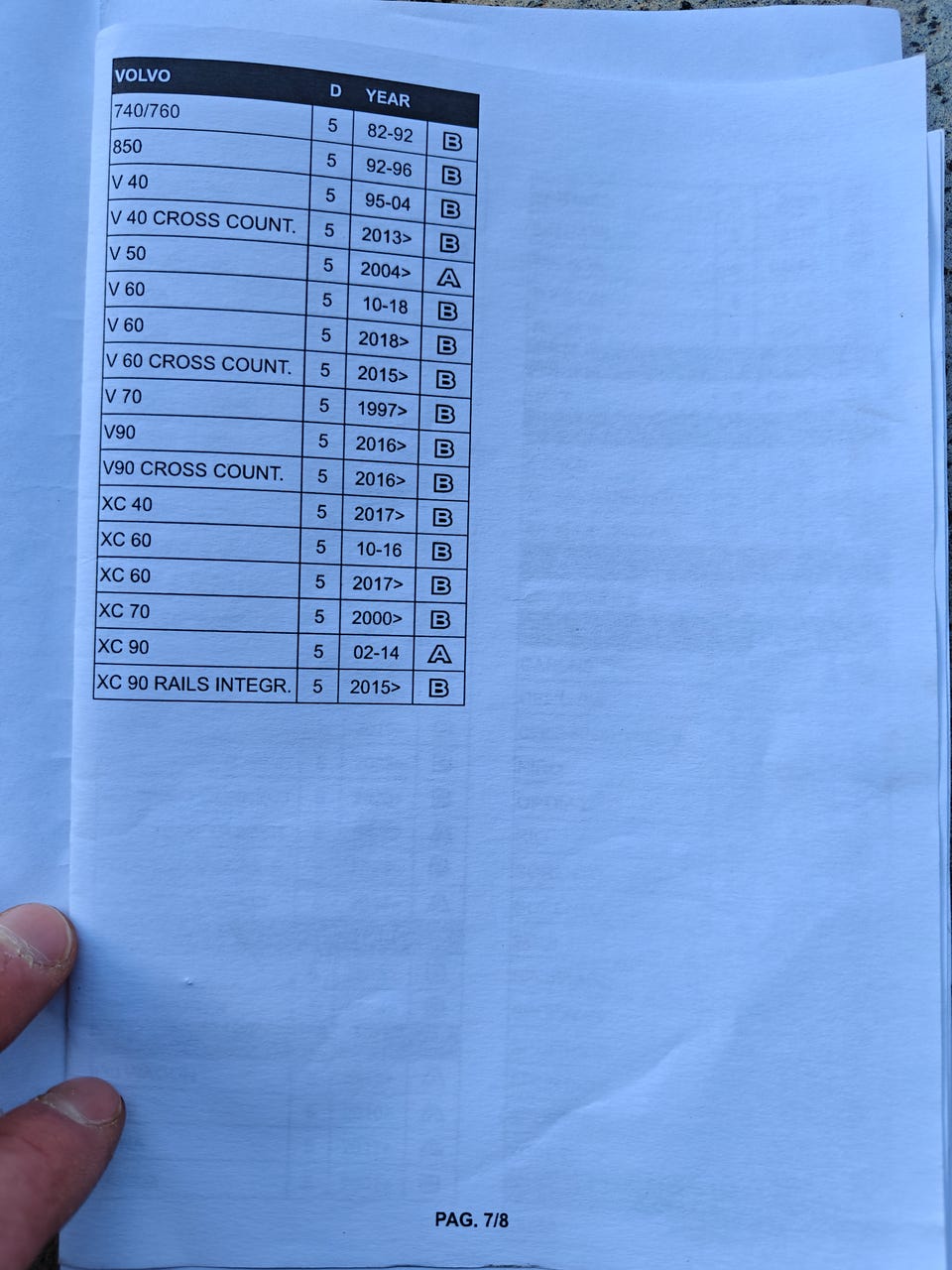 | VOLVO | D | YEAR | |
|---|---|---|---|
| 740/760 | 5 | 82-92 | B |
| 850 | 5 | 92-96 | B |
| V 40 | 5 | 95-04 | B |
| V 40 CROSS COUNT. | 5 | 2013> | B |
| V 50 | 5 | 2004> | A |
| V 60 | 5 | 10-18 | B |
| V 60 | 5 | 2018> | B |
| V 60 CROSS COUNT. | 5 | 2015> | B |
| V 70 | 5 | 1997> | B |
| V90 | 5 | 2016> | B |
| V90 CROSS COUNT. | 5 | 2016> | B |
| XC 40 | 5 | 2017> | B |
| XC 60 | 5 | 10-16 | B |
| XC 60 | 5 | 2017> | B |
| XC 70 | 5 | 2000> | B |
| XC 90 | 5 | 02-14 | A |
| XC 90 RAILS INTEGR. | 5 | 2015> | B |

PAG. 7/8